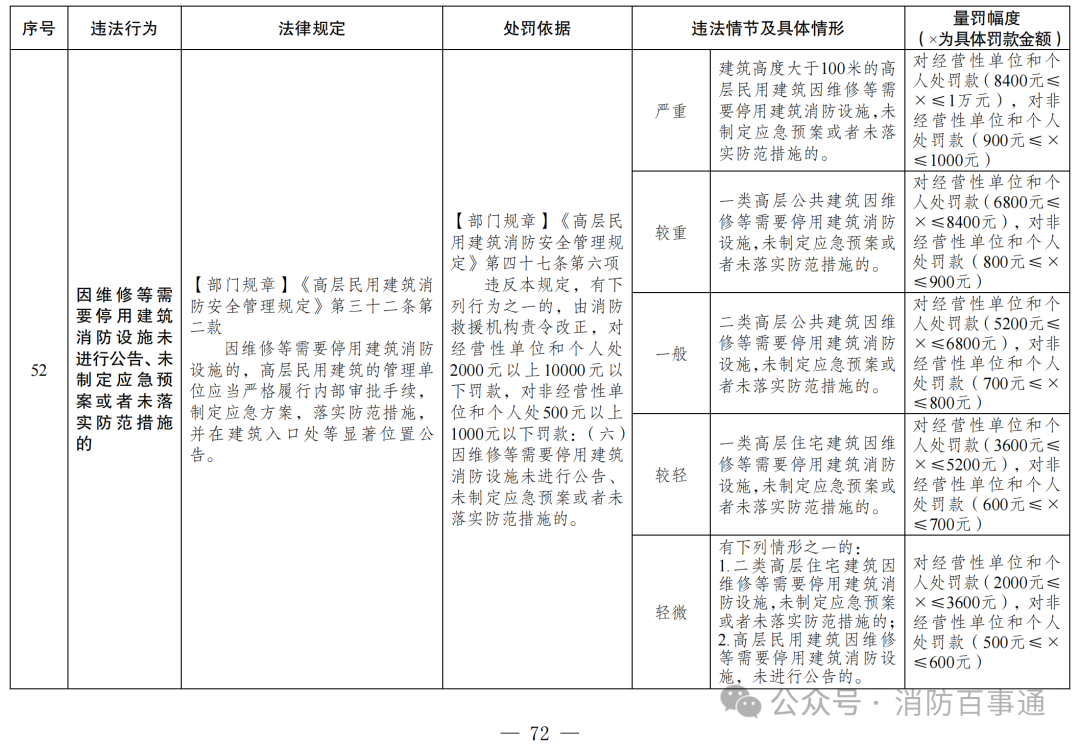 | 序号 | 违法行为 | 法律规定 | 处罚依据 | 违法情节及具体情形 | | 量罚幅度（×为具体罚款金额） |
|---|---|---|---|---|---|---|
| 52 | 因维修等需要停用建筑消防设施未进行公告、未制定应急预案或者未落实防范措施的 | 【部门规章】《高层民用建筑消防安全管理规定》第三十二条第二款 因维修等需要停用建筑消防设施的，高层民用建筑的管理单位应当严格履行内部审批手续，制定应急方案，落实防范措施，并在建筑入口处等显著位置公告。 | 【部门规章】《高层民用建筑消防安全管理规定》第四十七条第六项 违反本规定，有下列行为之一的，由消防救援机构责令改正，对经营性单位和个人处2000元以上10000元以下罚款，对非经营性单位和个人处500元以上1000元以下罚款：（六）因维修等需要停用建筑消防设施未进行公告、未制定应急预案或者未落实防范措施的。 | 严重 | 建筑高度大于100米的高层民用建筑因维修等需要停用建筑消防设施，未制定应急预案或者未落实防范措施的。 | 对经营性单位和个人处罚款（8400元≤×≤1万元），对非经营性单位和个人处罚款（900元≤×≤1000元） |
| | | | | 较重 | 一类高层公共建筑因维修等需要停用建筑消防设施，未制定应急预案或者未落实防范措施的。 | 对经营性单位和个人处罚款（6800元≤×≤8400元），对非经营性单位和个人处罚款（800元≤×≤900元） |
| | | | | 一般 | 二类高层公共建筑因维修等需要停用建筑消防设施，未制定应急预案或者未落实防范措施的。 | 对经营性单位和个人处罚款（5200元≤×≤6800元），对非经营性单位和个人处罚款（700元≤×≤800元） |
| | | | | 较轻 | 一类高层住宅建筑因维修等需要停用建筑消防设施，未制定应急预案或者未落实防范措施的。 | 对经营性单位和个人处罚款（3600元≤×≤5200元），对非经营性单位和个人处罚款（600元≤×≤700元） |
| | | | | 轻微 | 有下列情形之一的：1.二类高层住宅建筑因维修等需要停用建筑消防设施，未制定应急预案或者未落实防范措施的；2.高层民用建筑因维修等需要停用建筑消防设施，未进行公告的。 | 对经营性单位和个人处罚款（2000元≤×≤3600元），对非经营性单位和个人处罚款（500元≤×≤600元） |

公众号 · 消防百事通

— 72 —